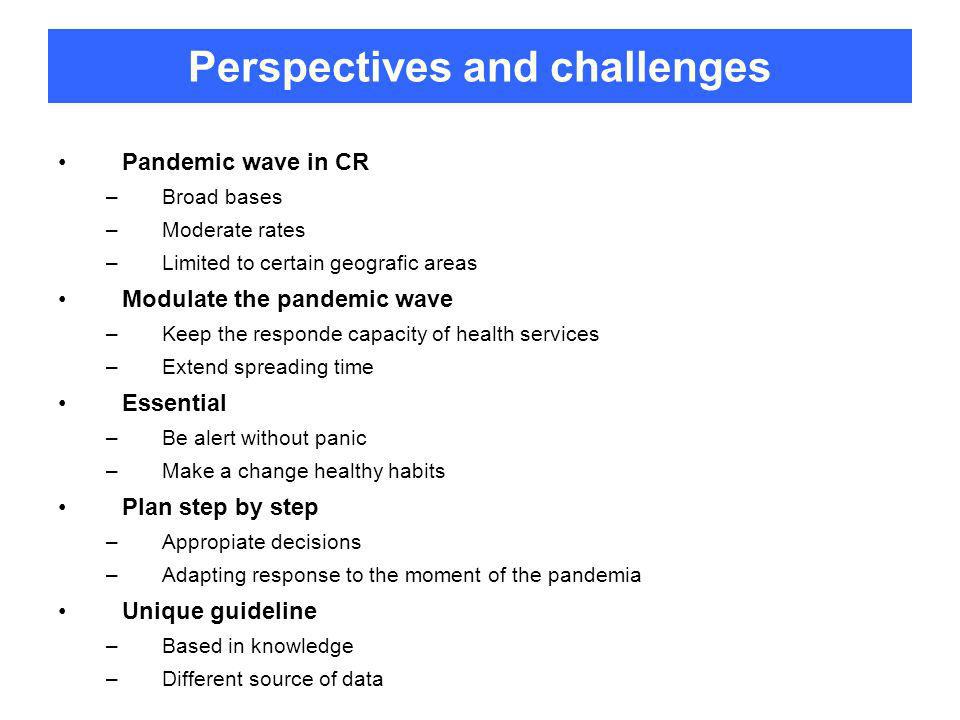 Perspectives and challenges

• Pandemic wave in CR
– Broad bases
– Moderate rates
– Limited to certain geografic areas
• Modulate the pandemic wave
– Keep the responde capacity of health services
– Extend spreading time
• Essential
– Be alert without panic
– Make a change healthy habits
• Plan step by step
– Appropiate decisions
– Adapting response to the moment of the pandemia
• Unique guideline
– Based in knowledge
– Different source of data